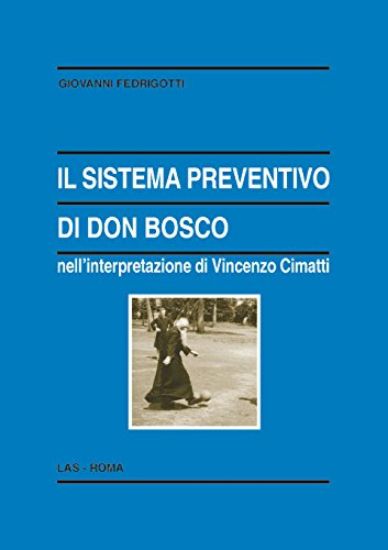 GIOVANNI FEDRIGOTTI

IL SISTEMA PREVENTIVO

DI DON BOSCO

nell'interpretazione di Vincenzo Cimatti

LAS - ROMA